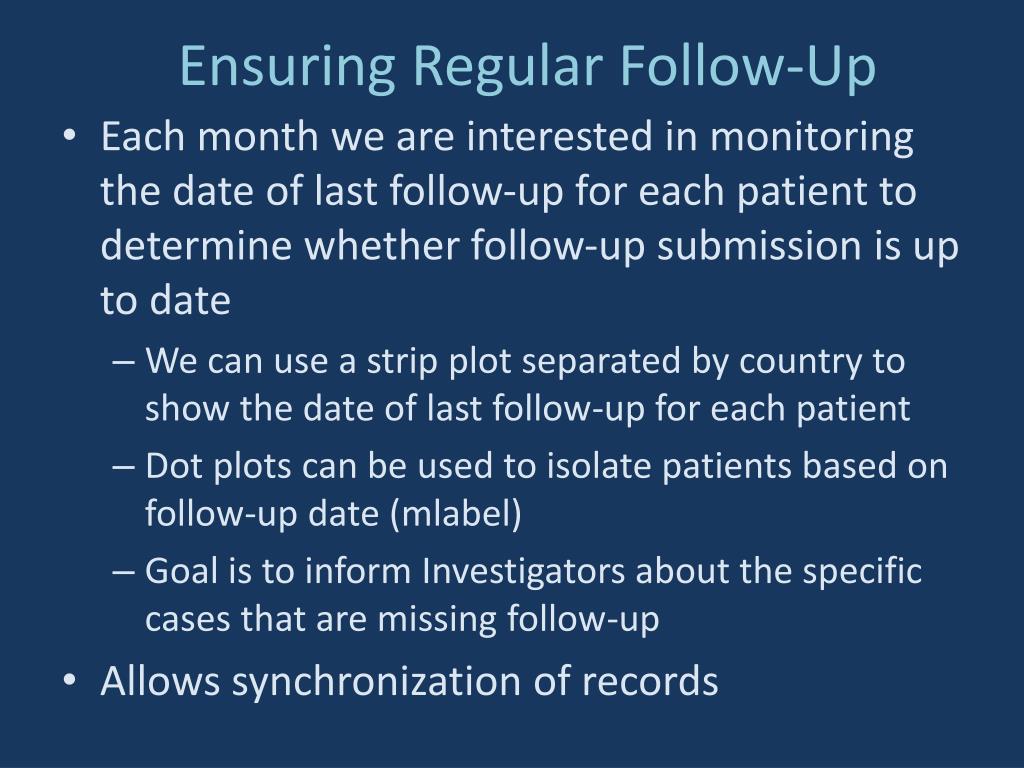 Ensuring Regular Follow-Up

• Each month we are interested in monitoring the date of last follow-up for each patient to determine whether follow-up submission is up to date

– We can use a strip plot separated by country to show the date of last follow-up for each patient

– Dot plots can be used to isolate patients based on follow-up date (mlabel)

– Goal is to inform Investigators about the specific cases that are missing follow-up

• Allows synchronization of records